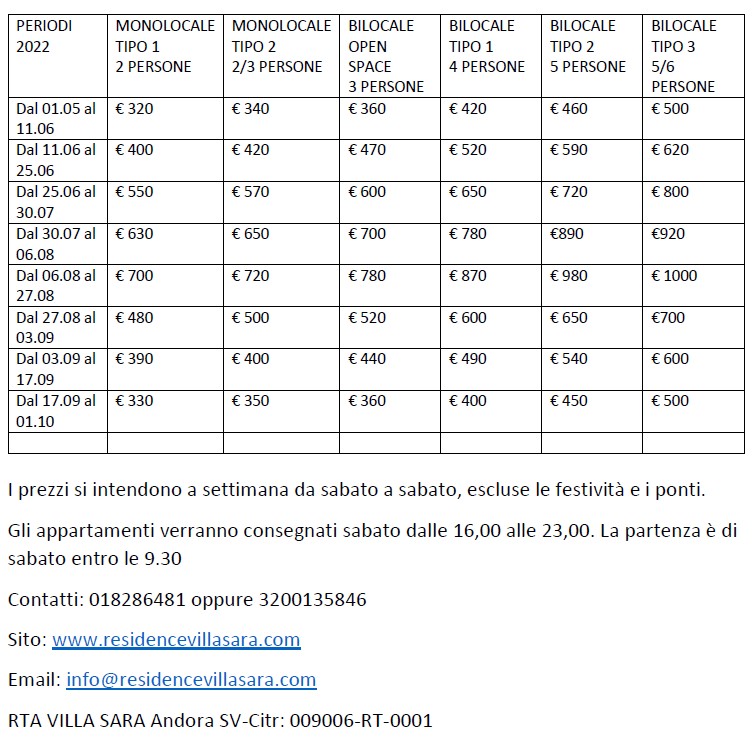 | PERIODI 2022 | MONOLOCALE TIPO 1 2 PERSONE | MONOLOCALE TIPO 2 2/3 PERSONE | BILOCALE OPEN SPACE 3 PERSONE | BILOCALE TIPO 1 4 PERSONE | BILOCALE TIPO 2 5 PERSONE | BILOCALE TIPO 3 5/6 PERSONE |
|---|---|---|---|---|---|---|
| Dal 01.05 al 11.06 | € 320 | € 340 | € 360 | € 420 | € 460 | € 500 |
| Dal 11.06 al 25.06 | € 400 | € 420 | € 470 | € 520 | € 590 | € 620 |
| Dal 25.06 al 30.07 | € 550 | € 570 | € 600 | € 650 | € 720 | € 800 |
| Dal 30.07 al 06.08 | € 630 | € 650 | € 700 | € 780 | €890 | €920 |
| Dal 06.08 al 27.08 | € 700 | € 720 | € 780 | € 870 | € 980 | € 1000 |
| Dal 27.08 al 03.09 | € 480 | € 500 | € 520 | € 600 | € 650 | €700 |
| Dal 03.09 al 17.09 | € 390 | € 400 | € 440 | € 490 | € 540 | € 600 |
| Dal 17.09 al 01.10 | € 330 | € 350 | € 360 | € 400 | € 450 | € 500 |
| | | | | | | |

I prezzi si intendono a settimana da sabato a sabato, escluse le festività e i ponti.

Gli appartamenti verranno consegnati sabato dalle 16,00 alle 23,00. La partenza è di sabato entro le 9.30

Contatti: 018286481 oppure 3200135846

Sito: www.residencevillasara.com

Email: info@residencevillasara.com

RTA VILLA SARA Andora SV-Citr: 009006-RT-0001